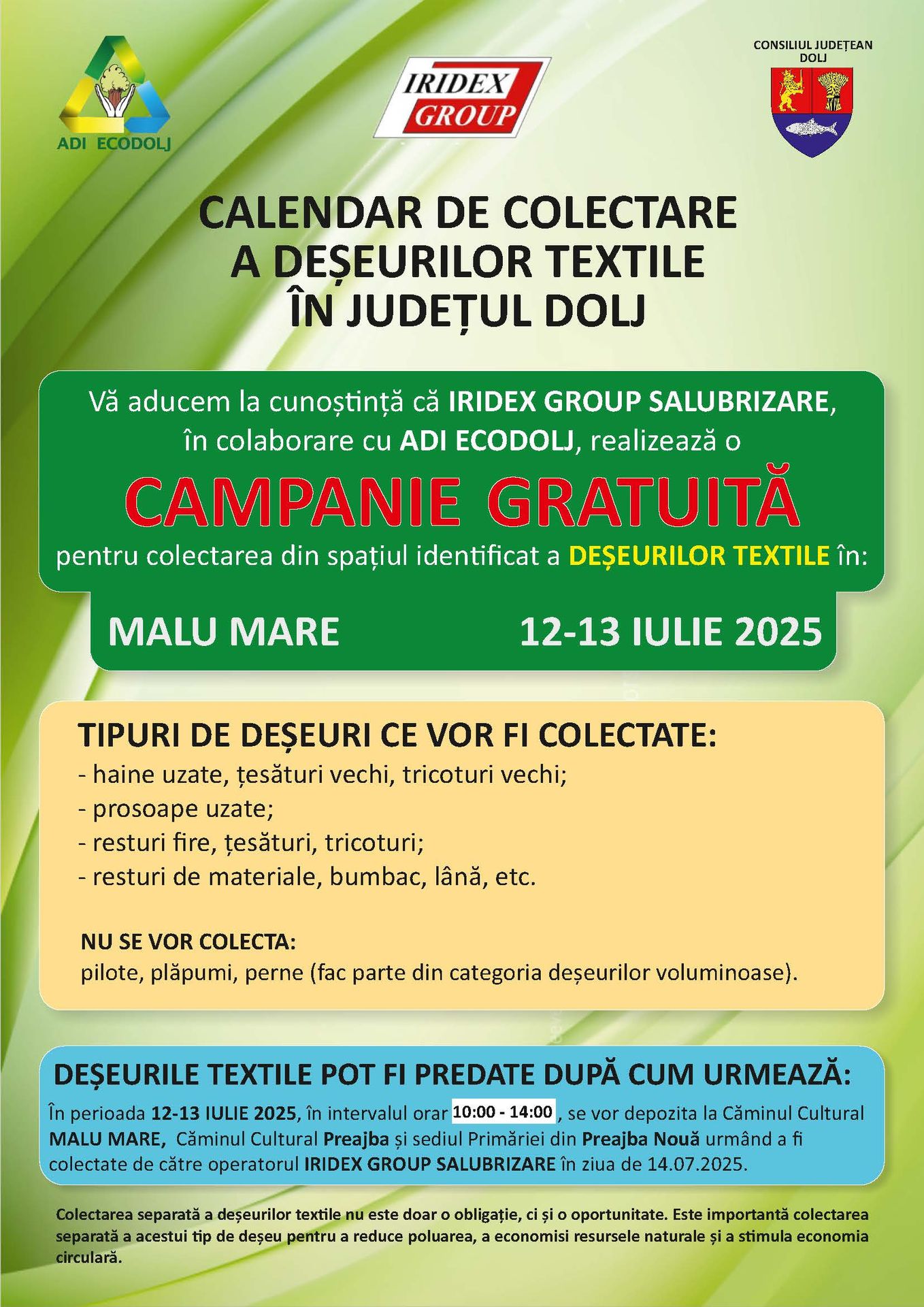 ADI ECODOLJ

IRIDEX GROUP

CONSILIUL JUDEȚEAN DOLJ

CALENDAR DE COLECTARE A DEȘEURILOR TEXTILE ÎN JUDEȚUL DOLJ

Vă aducem la cunoștință că IRIDEX GROUP SALUBRIZARE, în colaborare cu ADI ECODOLJ, realizează o

CAMPANIE GRATUITĂ

pentru colectarea din spațiul identificat a DEȘEURILOR TEXTILE în:

MALU MARE 12-13 IULIE 2025

TIPURI DE DEȘEURI CE VOR FI COLECTATE:
- haine uzate, țesături vechi, tricoturi vechi;
- prosoape uzate;
- resturi fire, țesături, tricoturi;
- resturi de materiale, bumbac, lână, etc.

NU SE VOR COLECTA:
pilote, plăpumi, perne (fac parte din categoria deșeurilor voluminoase).

DEȘEURILE TEXTILE POT FI PREDATE DUPĂ CUM URMEAZĂ:
În perioada 12-13 IULIE 2025, în intervalul orar 10:00 - 14:00 , se vor depozita la Căminul Cultural MALU MARE, Căminul Cultural Preajba și sediul Primăriei din Preajba Nouă urmând a fi colectate de către operatorul IRIDEX GROUP SALUBRIZARE în ziua de 14.07.2025.

Colectarea separată a deșeurilor textile nu este doar o obligație, ci și o oportunitate. Este importantă colectarea separată a acestui tip de deșeu pentru a reduce poluarea, a economisi resursele naturale și a stimula economia circulară.